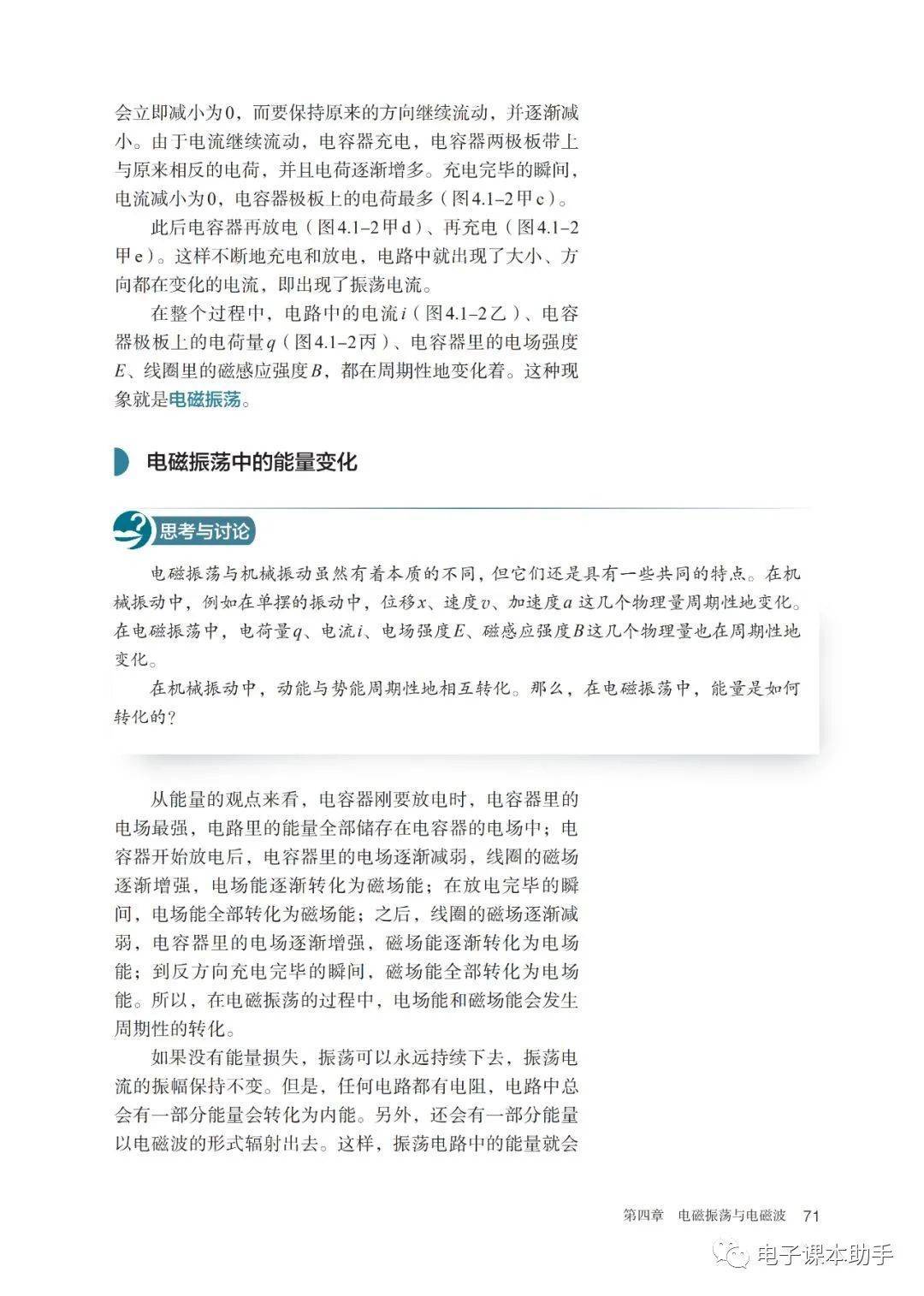 会立即减小为0，而要保持原来的方向继续流动，并逐渐减小。由于电流继续流动，电容器充电，电容器两极板带上与原来相反的电荷，并且电荷逐渐增多。充电完毕的瞬间，电流减小为0，电容器极板上的电荷最多（图4.1–2甲c）。

此后电容器再放电（图4.1–2甲d）、再充电（图4.1–2甲e）。这样不断地充电和放电，电路中就出现了大小、方向都在变化的电流，即出现了振荡电流。

在整个过程中，电路中的电流$i$（图4.1–2乙）、电容器极板上的电荷量$q$（图4.1–2丙）、电容器里的电场强度$E$、线圈里的磁感应强度$B$，都在周期性地变化着。这种现象就是电磁振荡。

电磁振荡中的能量变化

思考与讨论

电磁振荡与机械振动虽然有着本质的不同，但它们还是具有一些共同的特点。在机械振动中，例如在单摆的振动中，位移$x$、速度$v$、加速度$a$这几个物理量周期性地变化。在电磁振荡中，电荷量$q$、电流$i$、电场强度$E$、磁感应强度$B$这几个物理量也在周期性地变化。

在机械振动中，动能与势能周期性地相互转化。那么，在电磁振荡中，能量是如何转化的？

从能量的观点来看，电容器刚要放电时，电容器里的电场最强，电路里的能量全部储存在电容器的电场中；电容器开始放电后，电容器里的电场逐渐减弱，线圈的磁场逐渐增强，电场能逐渐转化为磁场能；在放电完毕的瞬间，电场能全部转化为磁场能；之后，线圈的磁场逐渐减弱，电容器里的电场逐渐增强，磁场能逐渐转化为电场能；到反方向充电完毕的瞬间，磁场能全部转化为电场能。所以，在电磁振荡的过程中，电场能和磁场能会发生周期性的转化。

如果没有能量损失，振荡可以永远持续下去，振荡电流的振幅保持不变。但是，任何电路都有电阻，电路中总会有一部分能量会转化为内能。另外，还会有一部分能量以电磁波的形式辐射出去。这样，振荡电路中的能量就会

第四章 电磁振荡与电磁波 71

电子课本助手